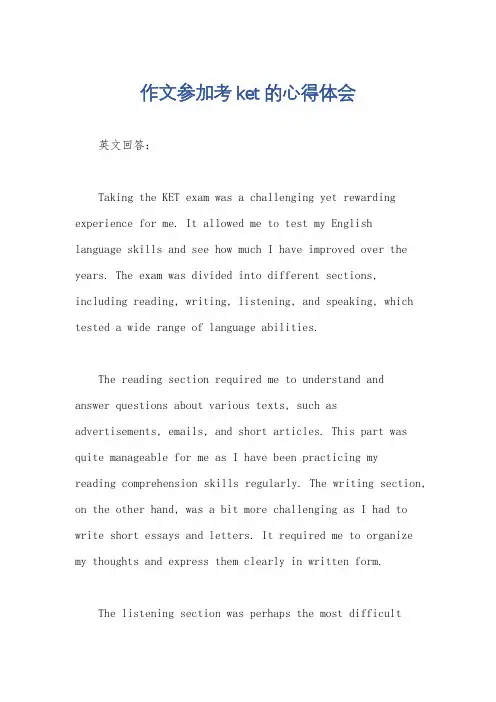 作文参加考ket的心得体会

英文回答：

Taking the KET exam was a challenging yet rewarding experience for me. It allowed me to test my English language skills and see how much I have improved over the years. The exam was divided into different sections, including reading, writing, listening, and speaking, which tested a wide range of language abilities.

The reading section required me to understand and answer questions about various texts, such as advertisements, emails, and short articles. This part was quite manageable for me as I have been practicing my reading comprehension skills regularly. The writing section, on the other hand, was a bit more challenging as I had to write short essays and letters. It required me to organize my thoughts and express them clearly in written form.

The listening section was perhaps the most difficult